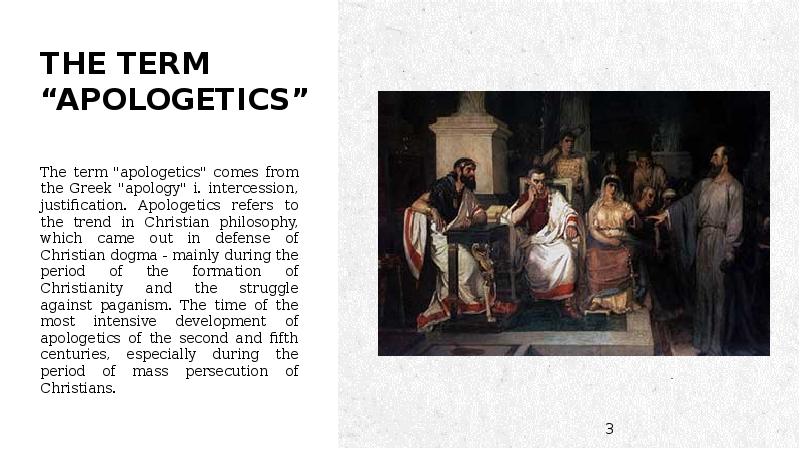 THE TERM “APOLOGETICS”

The term "apologetics" comes from the Greek "apology" i. intercession, justification. Apologetics refers to the trend in Christian philosophy, which came out in defense of Christian dogma - mainly during the period of the formation of Christianity and the struggle against paganism. The time of the most intensive development of apologetics of the second and fifth centuries, especially during the period of mass persecution of Christians.

3